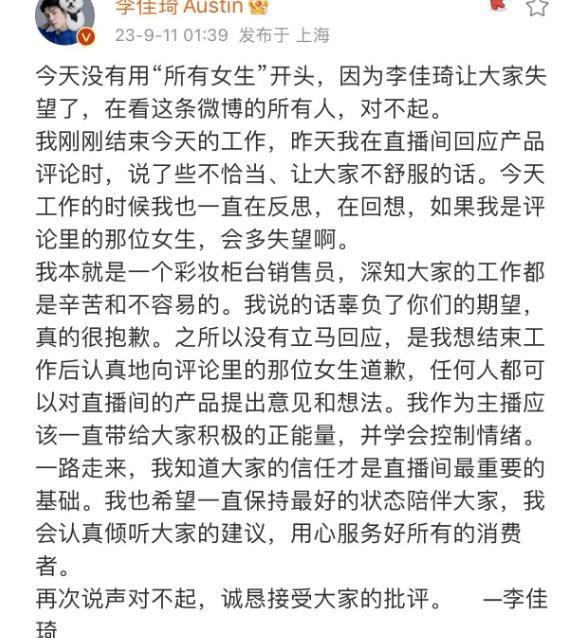 李佳琦 Austin

23-9-11 01:39 发布于 上海

今天没有用“所有女生”开头，因为李佳琦让大家失望了，在看这条微博的所有人，对不起。
我刚刚结束今天的工作，昨天我在直播间回应产品评论时，说了些不恰当、让大家不舒服的话。今天工作的时候我也一直在反思，在回想，如果我是评论里的那位女生，会多失望啊。
我本就是一个彩妆柜台销售员，深知大家的工作都是辛苦和不容易的。我说的话辜负了你们的期望，真的很抱歉。之所以没有立马回应，是我想结束工作后认真地向评论里的那位女生道歉，任何人都可以对直播间的产品提出意见和想法。我作为主播应该一直带给大家积极的正能量，并学会控制情绪。
一路走来，我知道大家的信任才是直播间最重要的基础。我也希望一直保持最好的状态陪伴大家，我会认真倾听大家的建议，用心服务好所有的消费者。
再次说声对不起，诚恳接受大家的批评。 —李佳琦